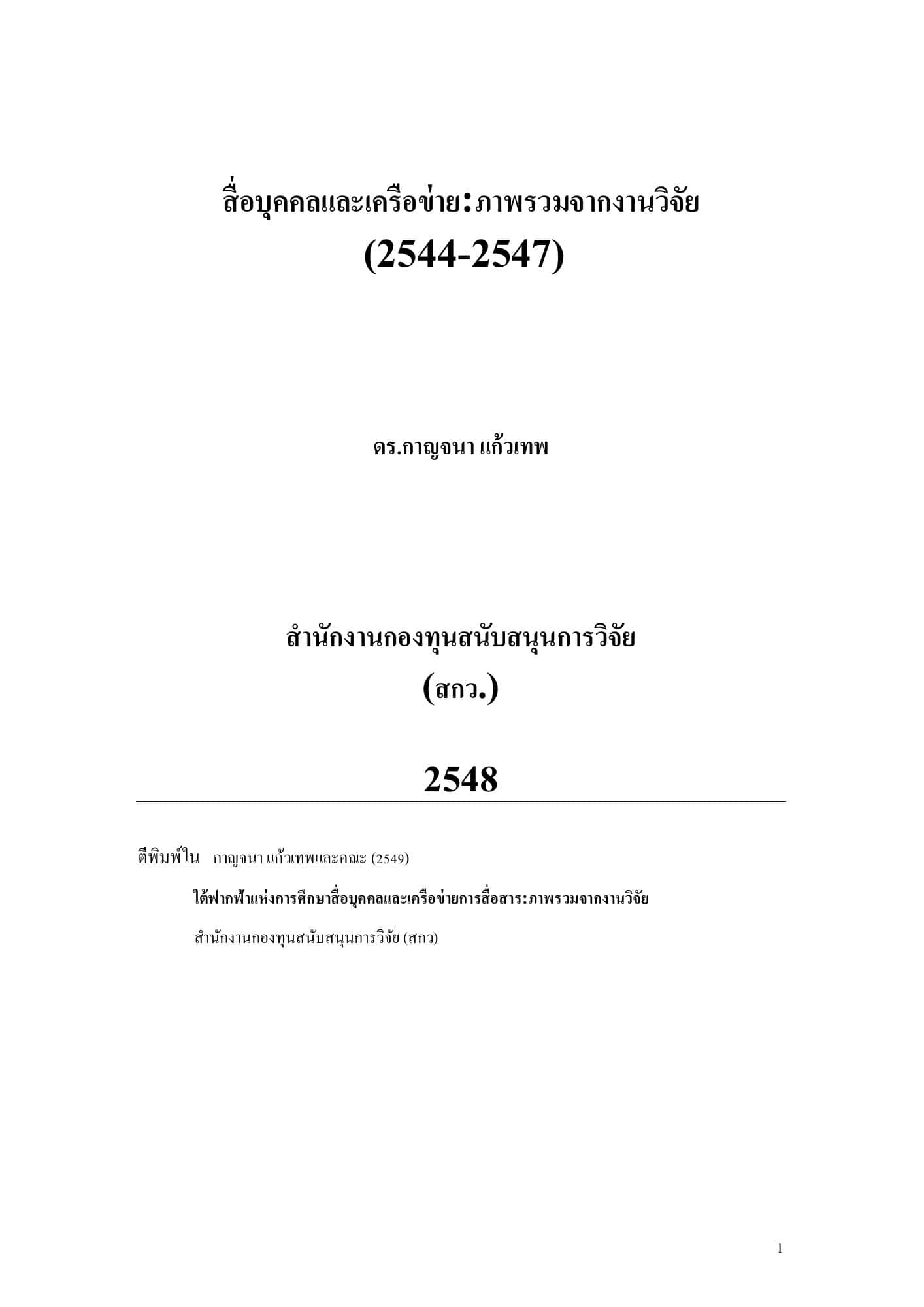 สื่อบุคคลและเครือข่าย:ภาพรวมจากงานวิจัย
(2544-2547)

ดร.กาญจนา แก้วเทพ

สำนักงานกองทุนสนับสนุนการวิจัย
(สกว.)

2548

ตีพิมพ์ใน กาญจนา แก้วเทพและคณะ (2549)

ใต้ฟากฟ้าแห่งการศึกษาสื่อบุคคลและเครือข่ายการสื่อสาร:ภาพรวมจากงานวิจัย

สำนักงานกองทุนสนับสนุนการวิจัย (สกว)

1